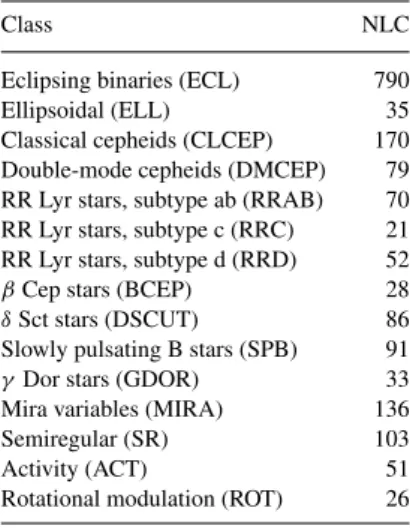 | Class | NLC |
|---|---|
| Eclipsing binaries (ECL) | 790 |
| Ellipsoidal (ELL) | 35 |
| Classical cepheids (CLCEP) | 170 |
| Double-mode cepheids (DMCEP) | 79 |
| RR Lyr stars, subtype ab (RRAB) | 70 |
| RR Lyr stars, subtype c (RRC) | 21 |
| RR Lyr stars, subtype d (RRD) | 52 |
| $\beta$ Cep stars (BCEP) | 28 |
| $\delta$ Sct stars (DSCUT) | 86 |
| Slowly pulsating B stars (SPB) | 91 |
| $\gamma$ Dor stars (GDOR) | 33 |
| Mira variables (MIRA) | 136 |
| Semiregular (SR) | 103 |
| Activity (ACT) | 51 |
| Rotational modulation (ROT) | 26 |